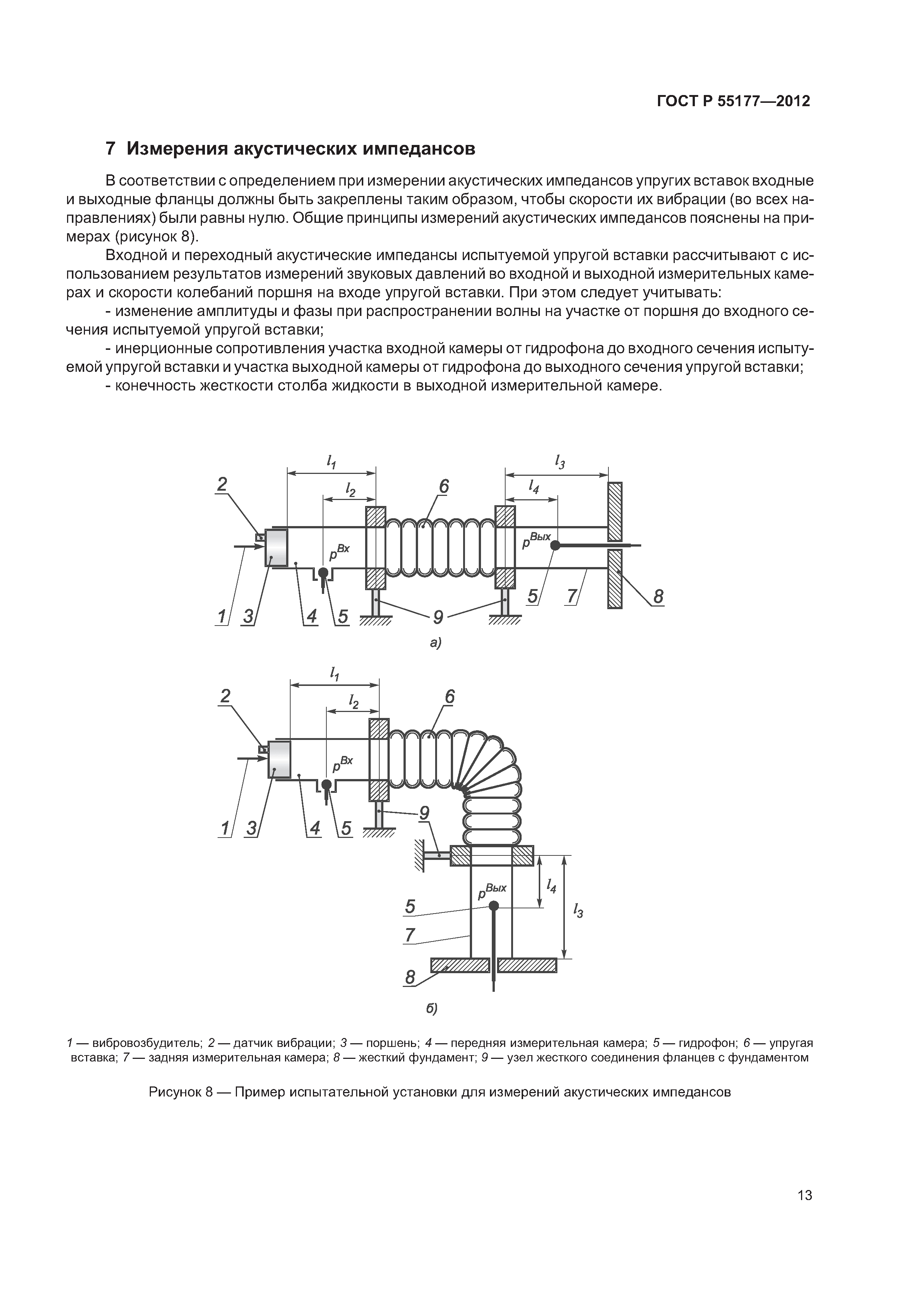 ГОСТ Р 55177—2012

7 Измерения акустических импедансов

В соответствии с определением при измерении акустических импедансов упругих вставок входные и выходные фланцы должны быть закреплены таким образом, чтобы скорости их вибрации (во всех направлениях) были равны нулю. Общие принципы измерений акустических импедансов пояснены на примерах (рисунок 8).

Входной и переходный акустические импедансы испытуемой упругой вставки рассчитывают с использованием результатов измерений звуковых давлений во входной и выходной измерительных камерах и скорости колебаний поршня на входе упругой вставки. При этом следует учитывать:

- изменение амплитуды и фазы при распространении волны на участке от поршня до входного сечения испытуемой упругой вставки;

- инерционные сопротивления участка входной камеры от гидрофона до входного сечения испытуемой упругой вставки и участка выходной камеры от гидрофона до выходного сечения упругой вставки;

- конечность жесткости столба жидкости в выходной измерительной камере.

$l_1$ $l_2$ $l_3$ $l_4$ 2 6 $p^{Вх}$ $p^{Вых}$ 1 3 4 5 9 5 7 8

а)

$l_1$ $l_2$ 2 6 $p^{Вх}$ 1 3 4 5 9 $p^{Вых}$ $l_4$ $l_3$ 5 7 8

б)

1 — вибровозбудитель; 2 — датчик вибрации; 3 — поршень; 4 — передняя измерительная камера; 5 — гидрофон; 6 — упругая вставка; 7 — задняя измерительная камера; 8 — жесткий фундамент; 9 — узел жесткого соединения фланцев с фундаментом

Рисунок 8 — Пример испытательной установки для измерений акустических импедансов

13